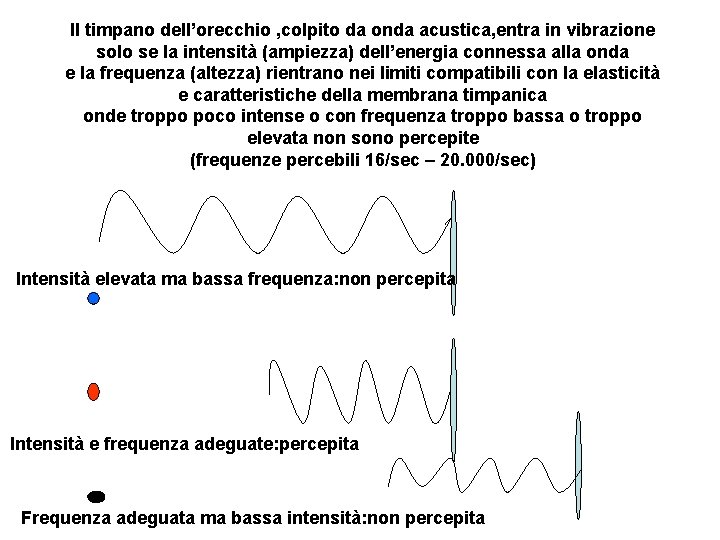 Il timpano dell’orecchio ,colpito da onda acustica,entra in vibrazione solo se la intensità (ampiezza) dell’energia connessa alla onda e la frequenza (altezza) rientrano nei limiti compatibili con la elasticità e caratteristiche della membrana timpanica
onde troppo poco intense o con frequenza troppo bassa o troppo elevata non sono percepite
(frequenze percebili 16/sec – 20.000/sec)

Intensità elevata ma bassa frequenza:non percepita

Intensità e frequenza adeguate:percepita

Frequenza adeguata ma bassa intensità:non percepita